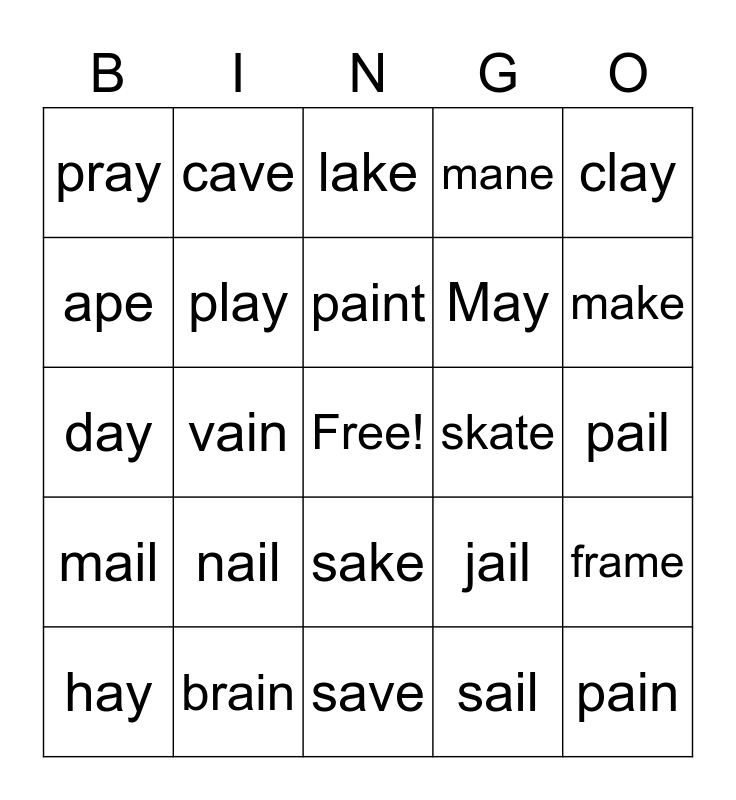 | B | I | N | G | O |
|---|---|---|---|---|
| pray | cave | lake | mane | clay |
| ape | play | paint | May | make |
| day | vain | Free! | skate | pail |
| mail | nail | sake | jail | frame |
| hay | brain | save | sail | pain |